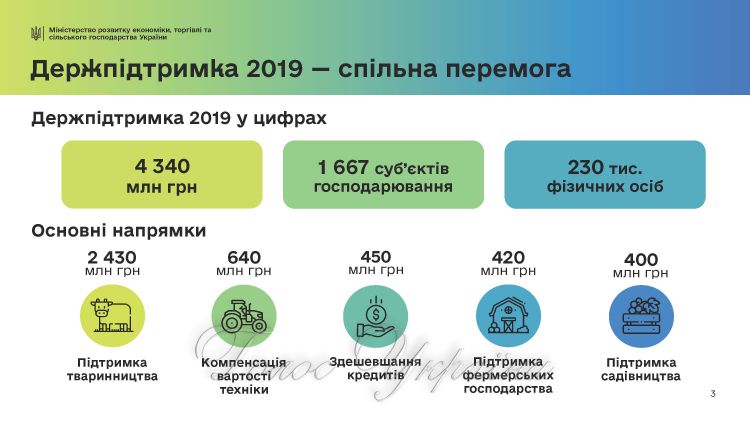 Міністерство розвитку економіки, торгівлі та сільського господарства України

Держпідтримка 2019 — спільна перемога

Держпідтримка 2019 у цифрах

4 340 млн грн

1 667 суб'єктів господарювання

230 тис. фізичних осіб

Основні напрямки

2 430 млн грн
Підтримка тваринництва

640 млн грн
Компенсація вартості техніки

450 млн грн
Здешевшання кредитів

420 млн грн
Підтримка фермерських господарства

400 млн грн
Підтримка садівництва

Голос України

3